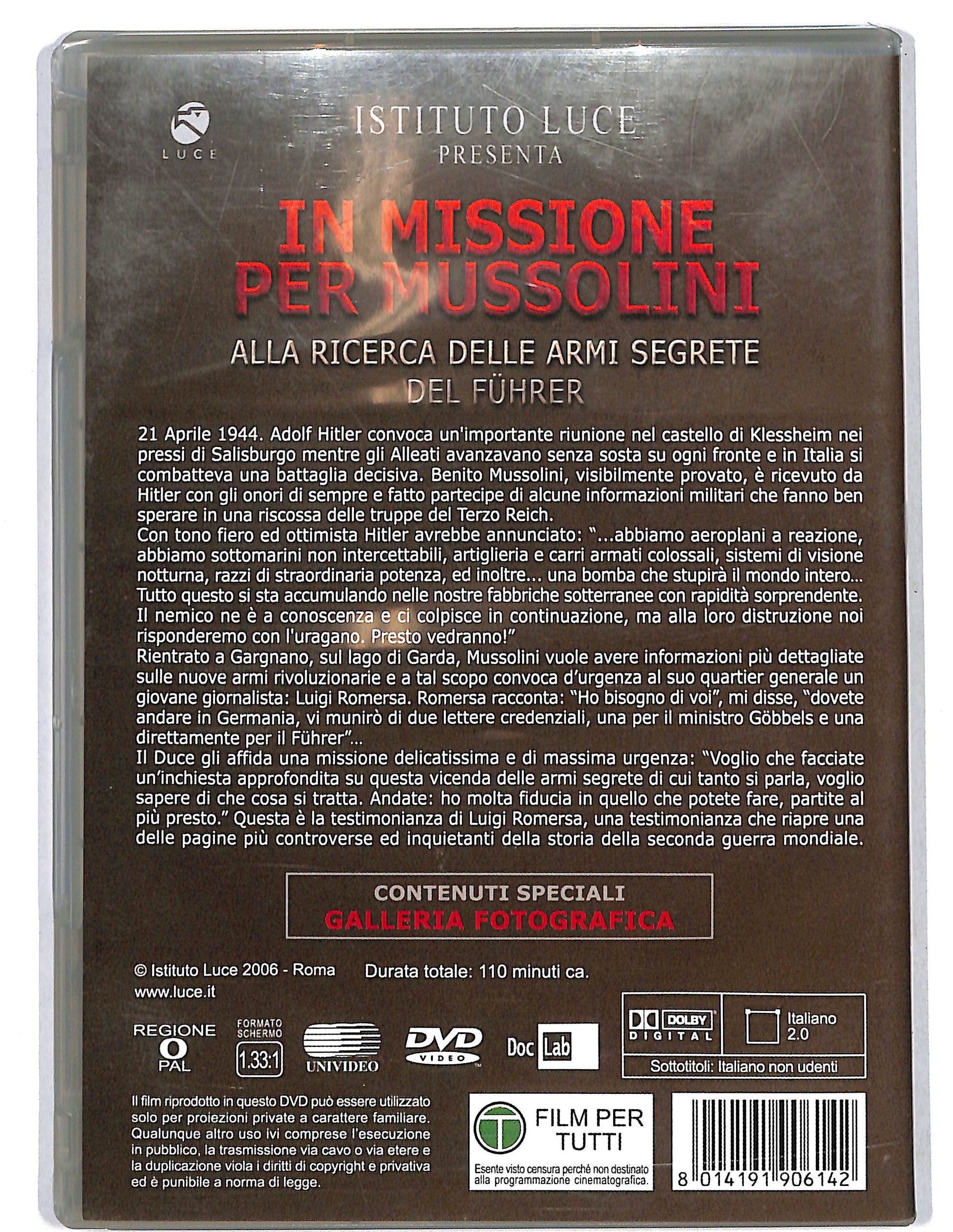 LUCE

ISTITUTO LUCE
PRESENTA

IN MISSIONE
PER MUSSOLINI

ALLA RICERCA DELLE ARMI SEGRETE
DEL FÜHRER

21 Aprile 1944. Adolf Hitler convoca un'importante riunione nel castello di Klessheim nei pressi di Salisburgo mentre gli Alleati avanzavano senza sosta su ogni fronte e in Italia si combatteva una battaglia decisiva. Benito Mussolini, visibilmente provato, è ricevuto da Hitler con gli onori di sempre e fatto partecipe di alcune informazioni militari che fanno ben sperare in una riscossa delle truppe del Terzo Reich.
Con tono fiero ed ottimista Hitler avrebbe annunciato: "...abbiamo aeroplani a reazione, abbiamo sottomarini non intercettabili, artiglieria e carri armati colossali, sistemi di visione notturna, razzi di straordinaria potenza, ed inoltre... una bomba che stupirà il mondo intero... Tutto questo si sta accumulando nelle nostre fabbriche sotterranee con rapidità sorprendente. Il nemico ne è a conoscenza e ci colpisce in continuazione, ma alla loro distruzione noi risponderemo con l'uragano. Presto vedranno!"
Rientrato a Gargnano, sul lago di Garda, Mussolini vuole avere informazioni più dettagliate sulle nuove armi rivoluzionarie e a tal scopo convoca d'urgenza al suo quartier generale un giovane giornalista: Luigi Romersa. Romersa racconta: "Ho bisogno di voi", mi disse, "dovete andare in Germania, vi munirò di due lettere credenziali, una per il ministro Göbbels e una direttamente per il Führer"...
Il Duce gli affida una missione delicatissima e di massima urgenza: "Voglio che facciate un'inchiesta approfondita su questa vicenda delle armi segrete di cui tanto si parla, voglio sapere di che cosa si tratta. Andate: ho molta fiducia in quello che potete fare, partite al più presto." Questa è la testimonianza di Luigi Romersa, una testimonianza che riapre una delle pagine più controverse ed inquietanti della storia della seconda guerra mondiale.

CONTENUTI SPECIALI
GALLERIA FOTOGRAFICA

© Istituto Luce 2006 - Roma
www.luce.it

Durata totale: 110 minuti ca.

REGIONE
0
PAL

FORMATO SCHERMO
1.33:1

UNIVIDEO

DVD VIDEO

Doc Lab

DOLBY DIGITAL

Italiano 2.0

Sottotitoli: Italiano non udenti

Il film riprodotto in questo DVD può essere utilizzato solo per proiezioni private a carattere familiare. Qualunque altro uso ivi comprese l'esecuzione in pubblico, la trasmissione via cavo o via etere e la duplicazione viola i diritti di copyright e privativa ed è punibile a norma di legge.

T
FILM PER TUTTI
Esente visto censura perché non destinato alla programmazione cinematografica.

8 014191 906142